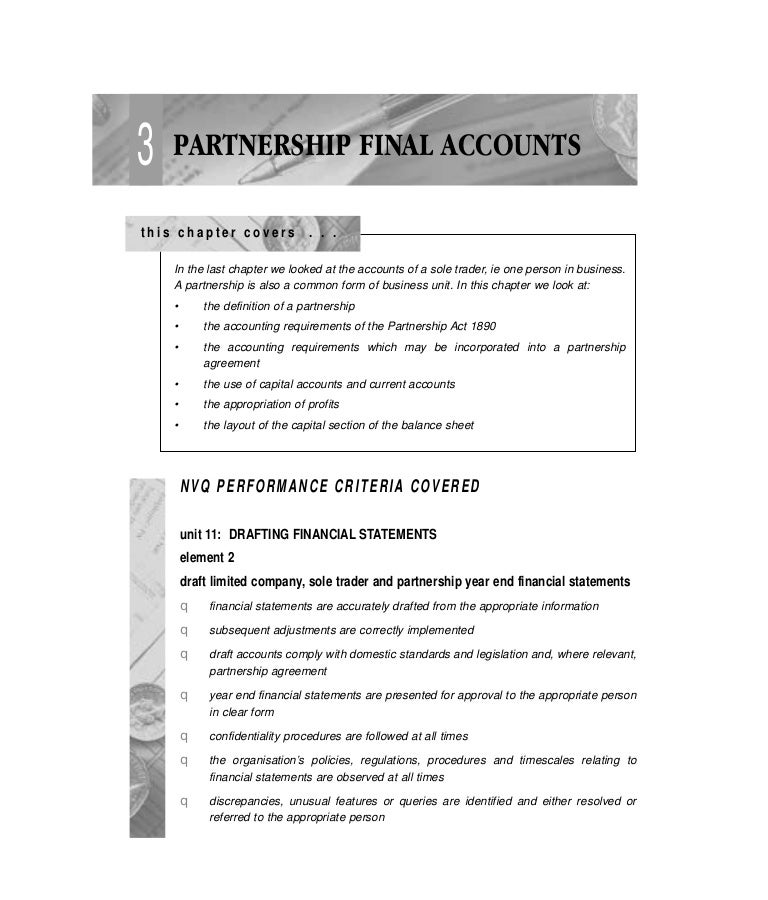 3 PARTNERSHIP FINAL ACCOUNTS

this chapter covers . . .

In the last chapter we looked at the accounts of a sole trader, ie one person in business. A partnership is also a common form of business unit. In this chapter we look at:

• the definition of a partnership
• the accounting requirements of the Partnership Act 1890
• the accounting requirements which may be incorporated into a partnership agreement
• the use of capital accounts and current accounts
• the appropriation of profits
• the layout of the capital section of the balance sheet

NVQ PERFORMANCE CRITERIA COVERED

unit 11: DRAFTING FINANCIAL STATEMENTS
element 2
draft limited company, sole trader and partnership year end financial statements

q financial statements are accurately drafted from the appropriate information
q subsequent adjustments are correctly implemented
q draft accounts comply with domestic standards and legislation and, where relevant, partnership agreement
q year end financial statements are presented for approval to the appropriate person in clear form
q confidentiality procedures are followed at all times
q the organisation's policies, regulations, procedures and timescales relating to financial statements are observed at all times
q discrepancies, unusual features or queries are identified and either resolved or referred to the appropriate person